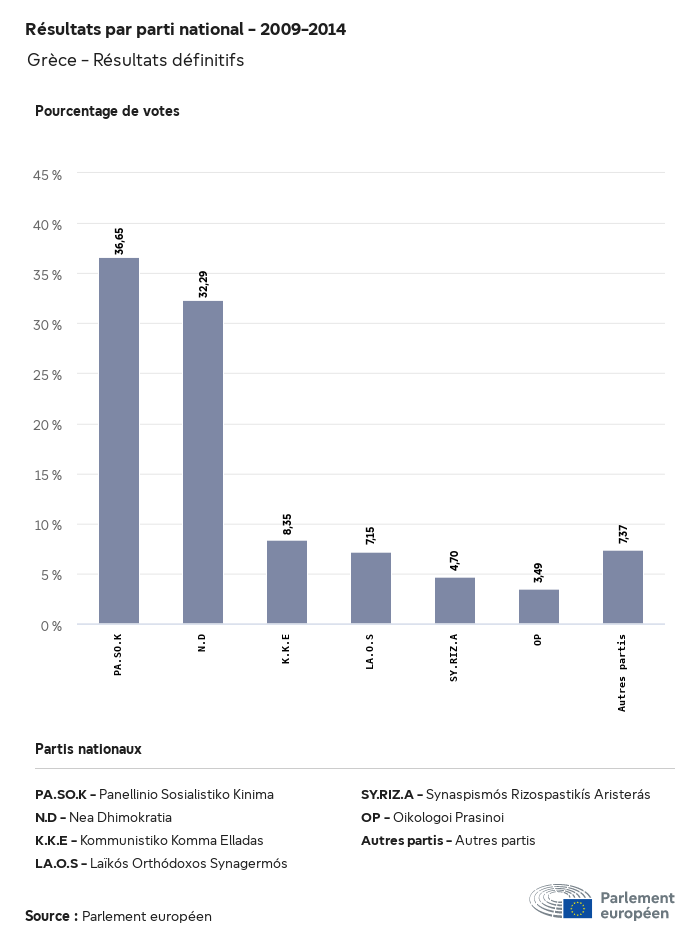 Résultats par parti national - 2009-2014

Grèce - Résultats définitifs

Pourcentage de votes

45 %
40 %
35 %
30 %
25 %
20 %
15 %
10 %
5 %
0 %

36,65
32,29
8,35
7,15
4,70
3,49
7,37

PA.SO.K
N.D
K.K.E
LA.O.S
SY.RIZ.A
OP
Autres partis

Partis nationaux

PA.SO.K - Panellinio Sosialistiko Kinima
N.D - Nea Dhimokratia
K.K.E - Kommunistiko Komma Elladas
LA.O.S - Laïkós Orthódoxos Synagermós
SY.RIZ.A - Synaspismós Rizospastikís Aristerás
OP - Oikologoi Prasinoi
Autres partis - Autres partis

Source : Parlement européen

Parlement européen